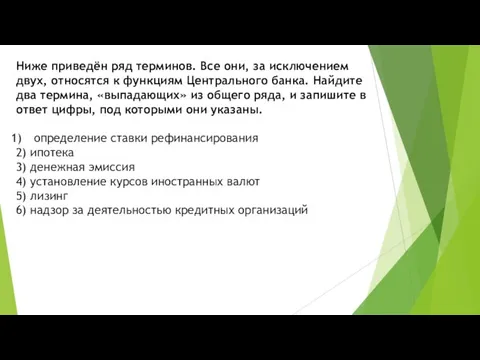 Ниже приведён ряд терминов. Все они, за исключением двух, относятся к функциям Центрального банка. Найдите два термина, «выпадающих» из общего ряда, и запишите в ответ цифры, под которыми они указаны.

1) определение ставки рефинансирования
2) ипотека
3) денежная эмиссия
4) установление курсов иностранных валют
5) лизинг
6) надзор за деятельностью кредитных организаций